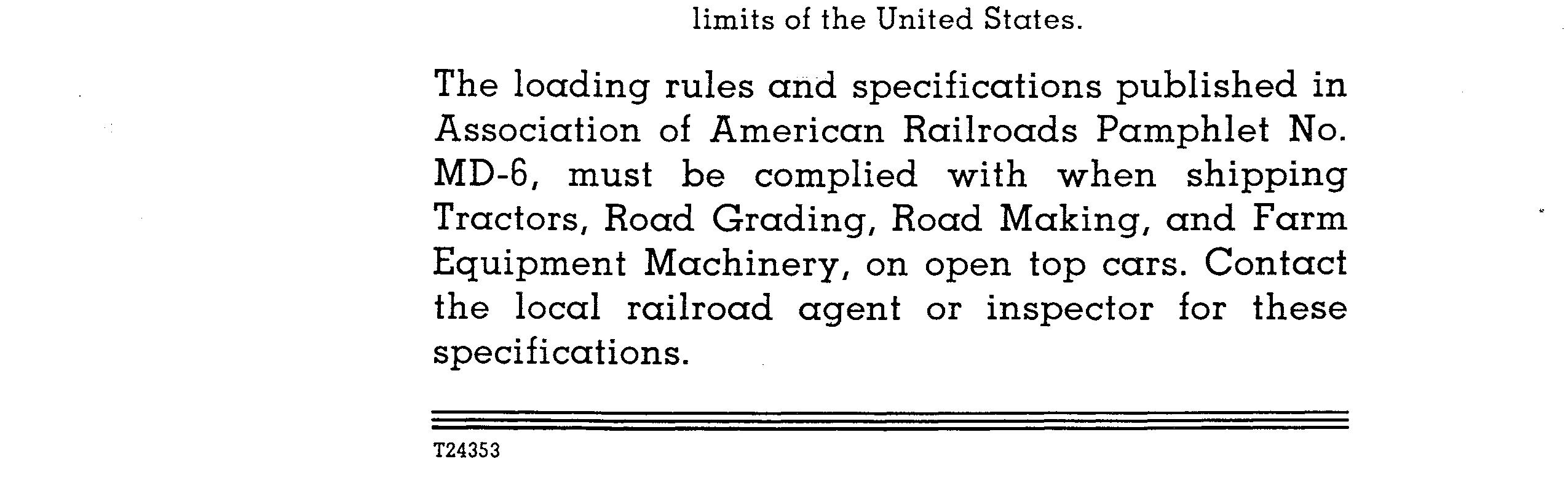 limits of the United States.

The loading rules and specifications published in Association of American Railroads Pamphlet No. MD-6, must be complied with when shipping Tractors, Road Grading, Road Making, and Farm Equipment Machinery, on open top cars. Contact the local railroad agent or inspector for these specifications.

T24353